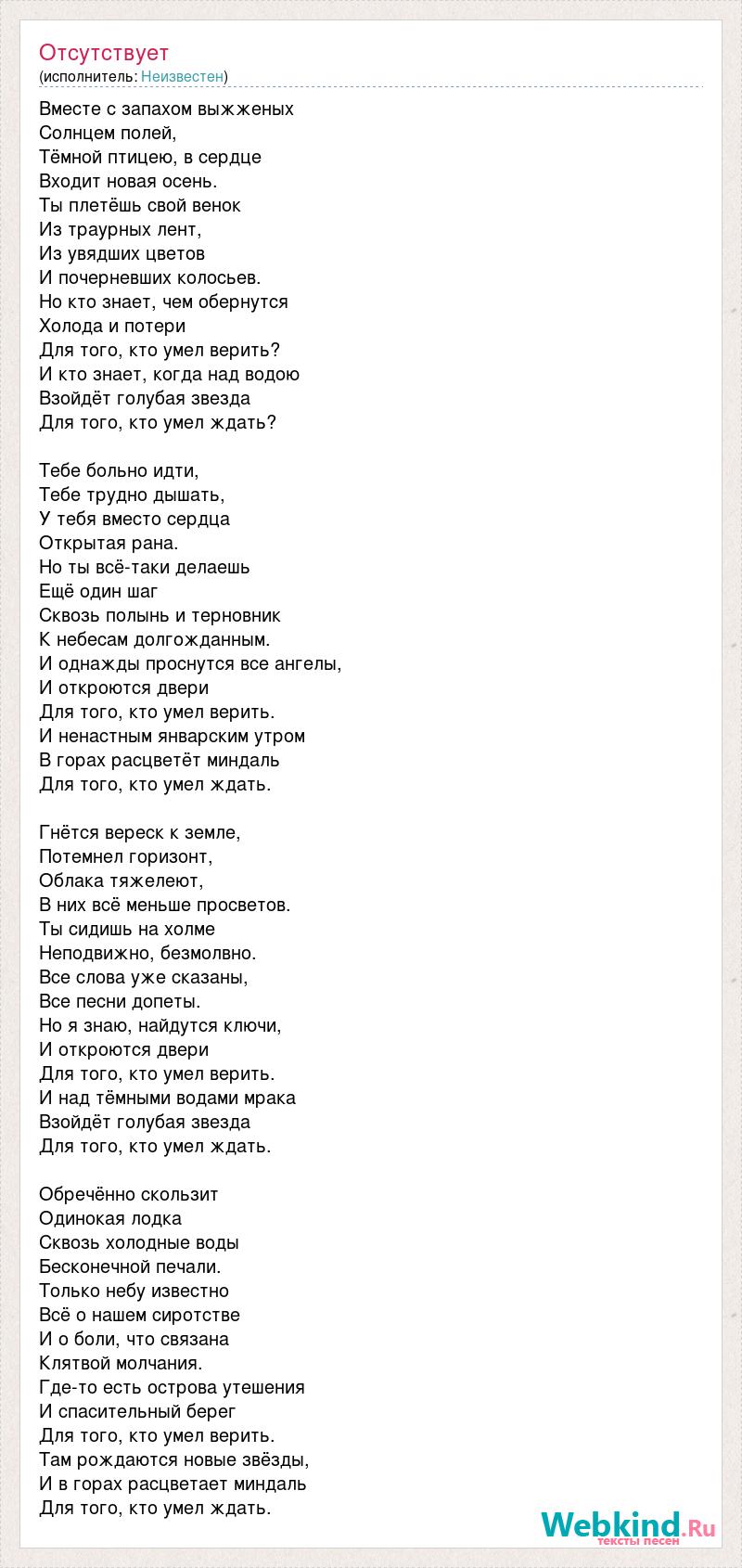 Отсутствует
(исполнитель: Неизвестен)

Вместе с запахом выжженых
Солнцем полей,
Тёмной птицею, в сердце
Входит новая осень.
Ты плетёшь свой венок
Из траурных лент,
Из увядших цветов
И почерневших колосьев.
Но кто знает, чем обернутся
Холода и потери
Для того, кто умел верить?
И кто знает, когда над водою
Взойдёт голубая звезда
Для того, кто умел ждать?

Тебе больно идти,
Тебе трудно дышать,
У тебя вместо сердца
Открытая рана.
Но ты всё-таки делаешь
Ещё один шаг
Сквозь полынь и терновник
К небесам долгожданным.
И однажды проснутся все ангелы,
И откроются двери
Для того, кто умел верить.
И ненастным январским утром
В горах расцветёт миндаль
Для того, кто умел ждать.

Гнётся вереск к земле,
Потемнел горизонт,
Облака тяжелеют,
В них всё меньше просветов.
Ты сидишь на холме
Неподвижно, безмолвно.
Все слова уже сказаны,
Все песни допеты.
Но я знаю, найдутся ключи,
И откроются двери
Для того, кто умел верить.
И над тёмными водами мрака
Взойдёт голубая звезда
Для того, кто умел ждать.

Обречённо скользит
Одинокая лодка
Сквозь холодные воды
Бесконечной печали.
Только небу известно
Всё о нашем сиротстве
И о боли, что связана
Клятвой молчания.
Где-то есть острова утешения
И спасительный берег
Для того, кто умел верить.
Там рождаются новые звёзды,
И в горах расцветает миндаль
Для того, кто умел ждать.

Webkind.Ru
тексты песен